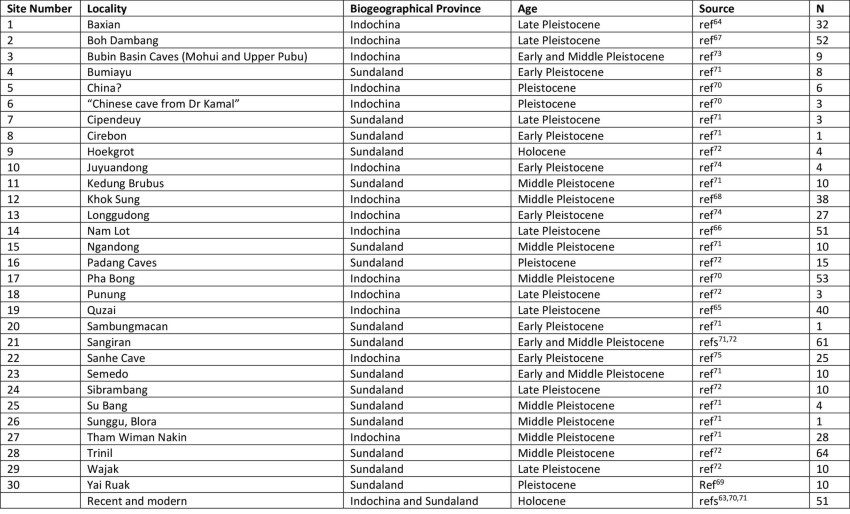 | Site Number | Locality | Biogeographical Province | Age | Source | N |
|---|---|---|---|---|---|
| 1 | Baxian | Indochina | Late Pleistocene | ref$^{64}$ | 32 |
| 2 | Boh Dambang | Indochina | Late Pleistocene | ref$^{67}$ | 52 |
| 3 | Bubin Basin Caves (Mohui and Upper Pubu) | Indochina | Early and Middle Pleistocene | ref$^{73}$ | 9 |
| 4 | Bumiayu | Sundaland | Early Pleistocene | ref$^{71}$ | 8 |
| 5 | China? | Indochina | Pleistocene | ref$^{70}$ | 6 |
| 6 | "Chinese cave from Dr Kamal" | Indochina | Pleistocene | ref$^{70}$ | 3 |
| 7 | Cipendeuy | Sundaland | Late Pleistocene | ref$^{71}$ | 3 |
| 8 | Cirebon | Sundaland | Early Pleistocene | ref$^{71}$ | 1 |
| 9 | Hoekgrot | Sundaland | Holocene | ref$^{72}$ | 4 |
| 10 | Juyuandong | Indochina | Early Pleistocene | ref$^{74}$ | 4 |
| 11 | Kedung Brubus | Sundaland | Middle Pleistocene | ref$^{71}$ | 10 |
| 12 | Khok Sung | Indochina | Middle Pleistocene | ref$^{68}$ | 38 |
| 13 | Longgudong | Indochina | Early Pleistocene | ref$^{74}$ | 27 |
| 14 | Nam Lot | Indochina | Late Pleistocene | ref$^{66}$ | 51 |
| 15 | Ngandong | Sundaland | Middle Pleistocene | ref$^{71}$ | 10 |
| 16 | Padang Caves | Sundaland | Pleistocene | ref$^{72}$ | 15 |
| 17 | Pha Bong | Indochina | Middle Pleistocene | ref$^{70}$ | 53 |
| 18 | Punung | Indochina | Late Pleistocene | ref$^{72}$ | 3 |
| 19 | Quzai | Indochina | Late Pleistocene | ref$^{65}$ | 40 |
| 20 | Sambungmacan | Sundaland | Early Pleistocene | ref$^{71}$ | 1 |
| 21 | Sangiran | Sundaland | Early and Middle Pleistocene | refs$^{71,72}$ | 61 |
| 22 | Sanhe Cave | Indochina | Early Pleistocene | ref$^{75}$ | 25 |
| 23 | Semedo | Sundaland | Early and Middle Pleistocene | ref$^{71}$ | 10 |
| 24 | Sibrambang | Sundaland | Late Pleistocene | ref$^{72}$ | 10 |
| 25 | Su Bang | Sundaland | Middle Pleistocene | ref$^{71}$ | 4 |
| 26 | Sunggu, Blora | Sundaland | Middle Pleistocene | ref$^{71}$ | 1 |
| 27 | Tham Wiman Nakin | Indochina | Middle Pleistocene | ref$^{71}$ | 28 |
| 28 | Trinil | Sundaland | Middle Pleistocene | ref$^{72}$ | 64 |
| 29 | Wajak | Sundaland | Late Pleistocene | ref$^{72}$ | 10 |
| 30 | Yai Ruak | Sundaland | Pleistocene | Ref$^{69}$ | 10 |
| | Recent and modern | Indochina and Sundaland | Holocene | refs$^{63,70,71}$ | 51 |